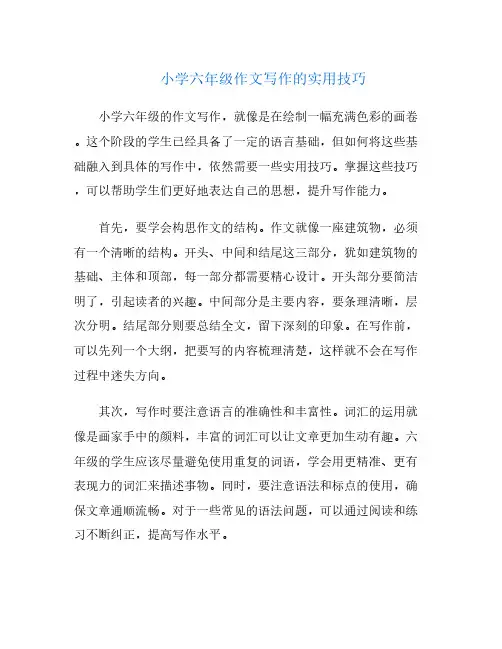 小学六年级作文写作的实用技巧

小学六年级的作文写作，就像是在绘制一幅充满色彩的画卷。这个阶段的学生已经具备了一定的语言基础，但如何将这些基础融入到具体的写作中，依然需要一些实用技巧。掌握这些技巧，可以帮助学生们更好地表达自己的思想，提升写作能力。

首先，要学会构思作文的结构。作文就像一座建筑物，必须有一个清晰的结构。开头、中间和结尾这三部分，犹如建筑物的基础、主体和顶部，每一部分都需要精心设计。开头部分要简洁明了，引起读者的兴趣。中间部分是主要内容，要条理清晰，层次分明。结尾部分则要总结全文，留下深刻的印象。在写作前，可以先列一个大纲，把要写的内容梳理清楚，这样就不会在写作过程中迷失方向。

其次，写作时要注意语言的准确性和丰富性。词汇的运用就像是画家手中的颜料，丰富的词汇可以让文章更加生动有趣。六年级的学生应该尽量避免使用重复的词语，学会用更精准、更有表现力的词汇来描述事物。同时，要注意语法和标点的使用，确保文章通顺流畅。对于一些常见的语法问题，可以通过阅读和练习不断纠正，提高写作水平。